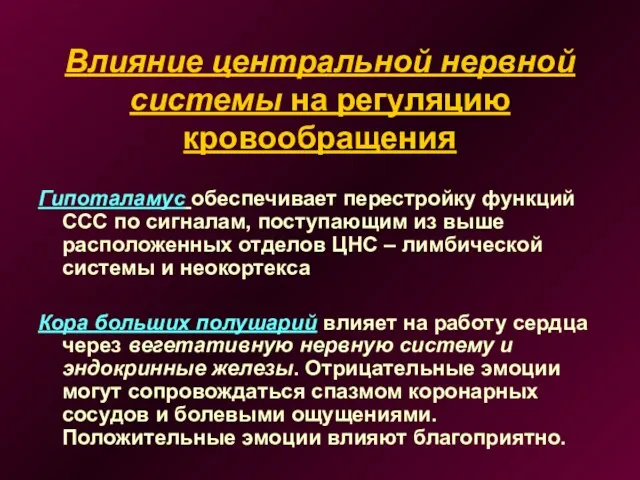 Влияние центральной нервной системы на регуляцию кровообращения

Гипоталамус обеспечивает перестройку функций ССС по сигналам, поступающим из выше расположенных отделов ЦНС – лимбической системы и неокортекса

Кора больших полушарий влияет на работу сердца через вегетативную нервную систему и эндокринные железы. Отрицательные эмоции могут сопровождаться спазмом коронарных сосудов и болевыми ощущениями. Положительные эмоции влияют благоприятно.